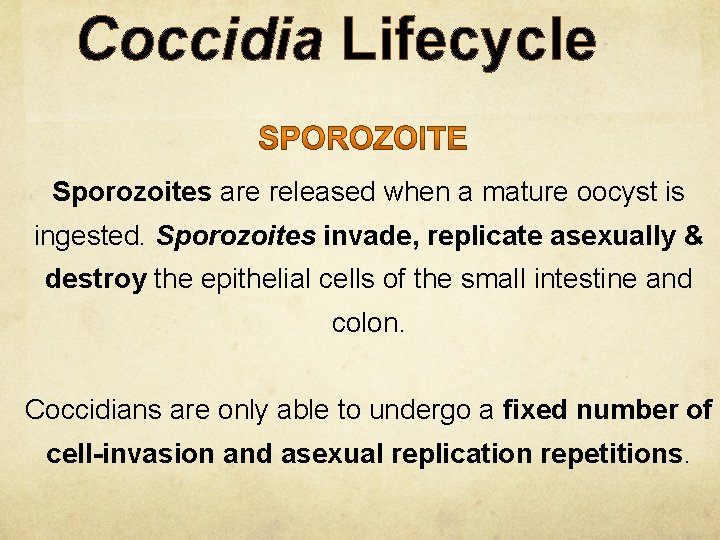 Coccidia Lifecycle

SPOROZOITE

Sporozoites are released when a mature oocyst is ingested. Sporozoites invade, replicate asexually & destroy the epithelial cells of the small intestine and colon.

Coccidians are only able to undergo a fixed number of cell-invasion and asexual replication repetitions.